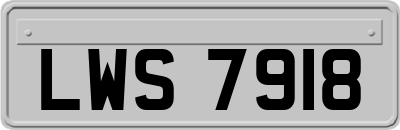 LWS 7918